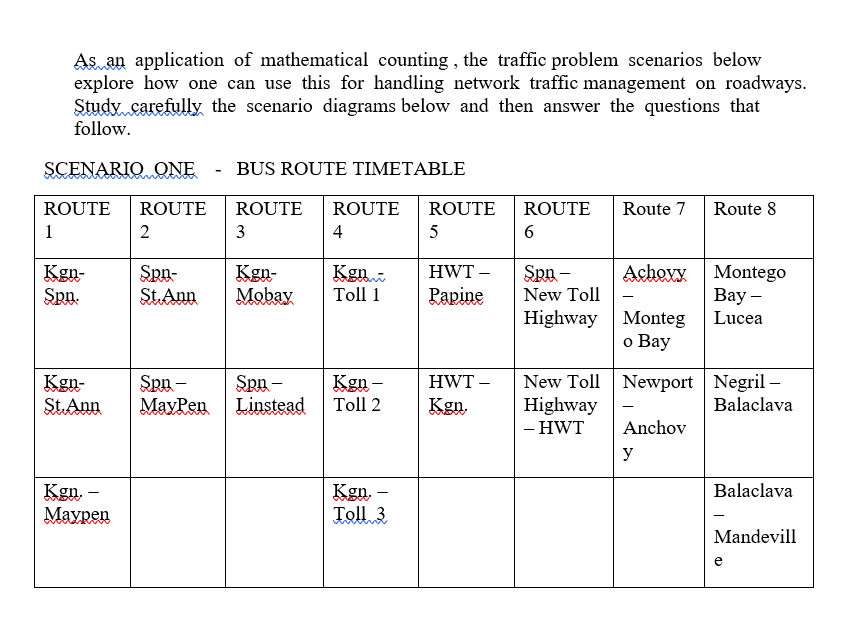 As an application of mathematical counting , the traffic problem scenarios below explore how one can use this for handling network traffic management on roadways. Study carefully the scenario diagrams below and then answer the questions that follow.

SCENARIO ONE - BUS ROUTE TIMETABLE

| ROUTE 1 | ROUTE 2 | ROUTE 3 | ROUTE 4 | ROUTE 5 | ROUTE 6 | Route 7 | Route 8 |
|---|---|---|---|---|---|---|---|
| Kgn-Spn. | Spn-St.Ann | Kgn-Mobay | Kgn. - Toll 1 | HWT – Papine | Spn – New Toll Highway | Achovy – Montego Bay | Montego Bay – Lucea |
| Kgn-St.Ann | Spn – MayPen | Spn – Linstead | Kgn – Toll 2 | HWT – Kgn. | New Toll Highway – HWT | Newport – Anchovy | Negril – Balaclava |
| Kgn. – Maypen | | | Kgn. – Toll 3 | | | | Balaclava – Mandeville |